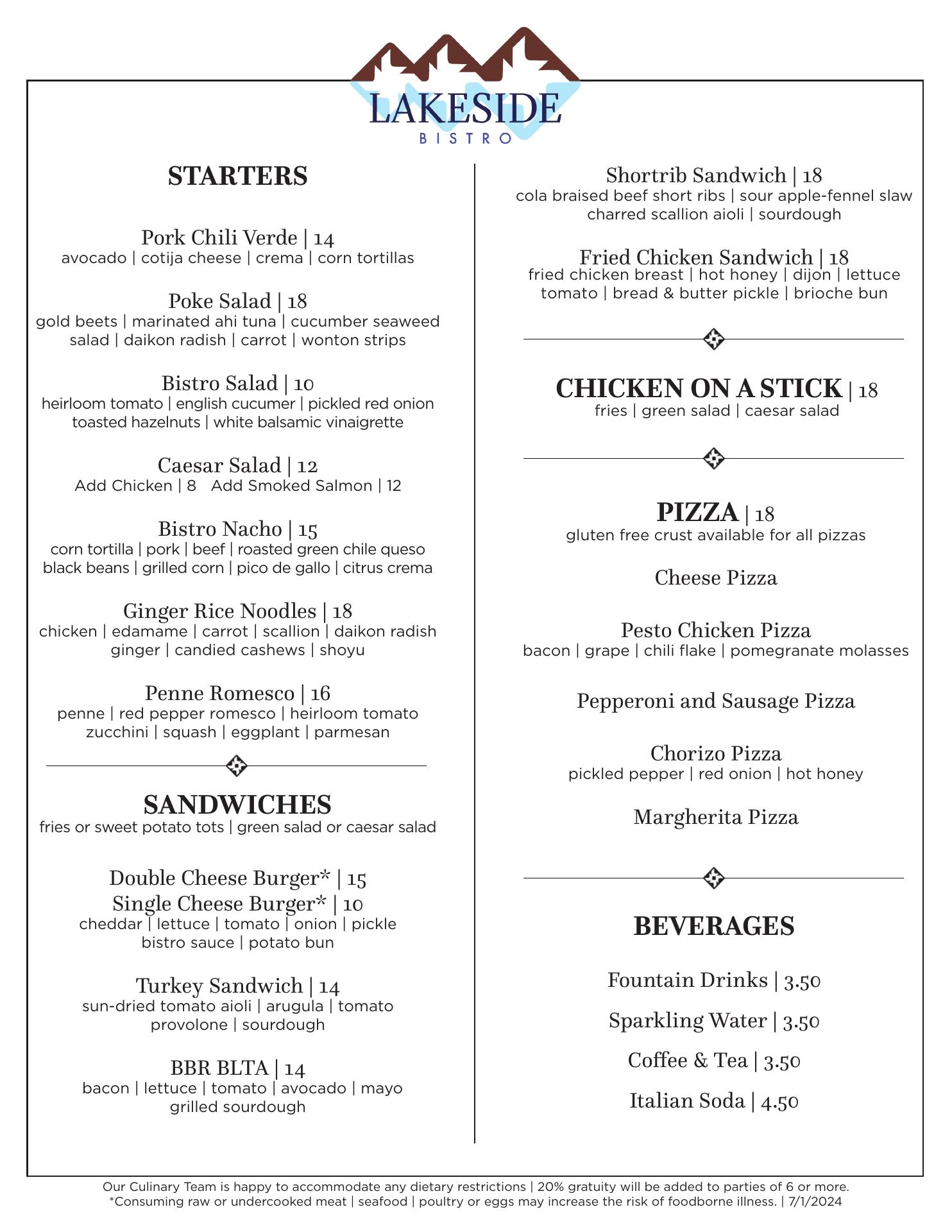 LAKESIDE
BISTRO

STARTERS

Pork Chili Verde | 14
avocado | cotija cheese | crema | corn tortillas

Poke Salad | 18
gold beets | marinated ahi tuna | cucumber seaweed salad | daikon radish | carrot | wonton strips

Bistro Salad | 10
heirloom tomato | english cucumer | pickled red onion toasted hazelnuts | white balsamic vinaigrette

Caesar Salad | 12
Add Chicken | 8 Add Smoked Salmon | 12

Bistro Nacho | 15
corn tortilla | pork | beef | roasted green chile queso black beans | grilled corn | pico de gallo | citrus crema

Ginger Rice Noodles | 18
chicken | edamame | carrot | scallion | daikon radish ginger | candied cashews | shoyu

Penne Romesco | 16
penne | red pepper romesco | heirloom tomato zucchini | squash | eggplant | parmesan

SANDWICHES
fries or sweet potato tots | green salad or caesar salad

Double Cheese Burger* | 15
Single Cheese Burger* | 10
cheddar | lettuce | tomato | onion | pickle bistro sauce | potato bun

Turkey Sandwich | 14
sun-dried tomato aioli | arugula | tomato provolone | sourdough

BBR BLTA | 14
bacon | lettuce | tomato | avocado | mayo grilled sourdough

Shortrib Sandwich | 18
cola braised beef short ribs | sour apple-fennel slaw charred scallion aioli | sourdough

Fried Chicken Sandwich | 18
fried chicken breast | hot honey | dijon | lettuce tomato | bread & butter pickle | brioche bun

CHICKEN ON A STICK | 18
fries | green salad | caesar salad

PIZZA | 18
gluten free crust available for all pizzas

Cheese Pizza

Pesto Chicken Pizza
bacon | grape | chili flake | pomegranate molasses

Pepperoni and Sausage Pizza

Chorizo Pizza
pickled pepper | red onion | hot honey

Margherita Pizza

BEVERAGES

Fountain Drinks | 3.50

Sparkling Water | 3.50

Coffee & Tea | 3.50

Italian Soda | 4.50

Our Culinary Team is happy to accommodate any dietary restrictions | 20% gratuity will be added to parties of 6 or more.
*Consuming raw or undercooked meat | seafood | poultry or eggs may increase the risk of foodborne illness. | 7/1/2024